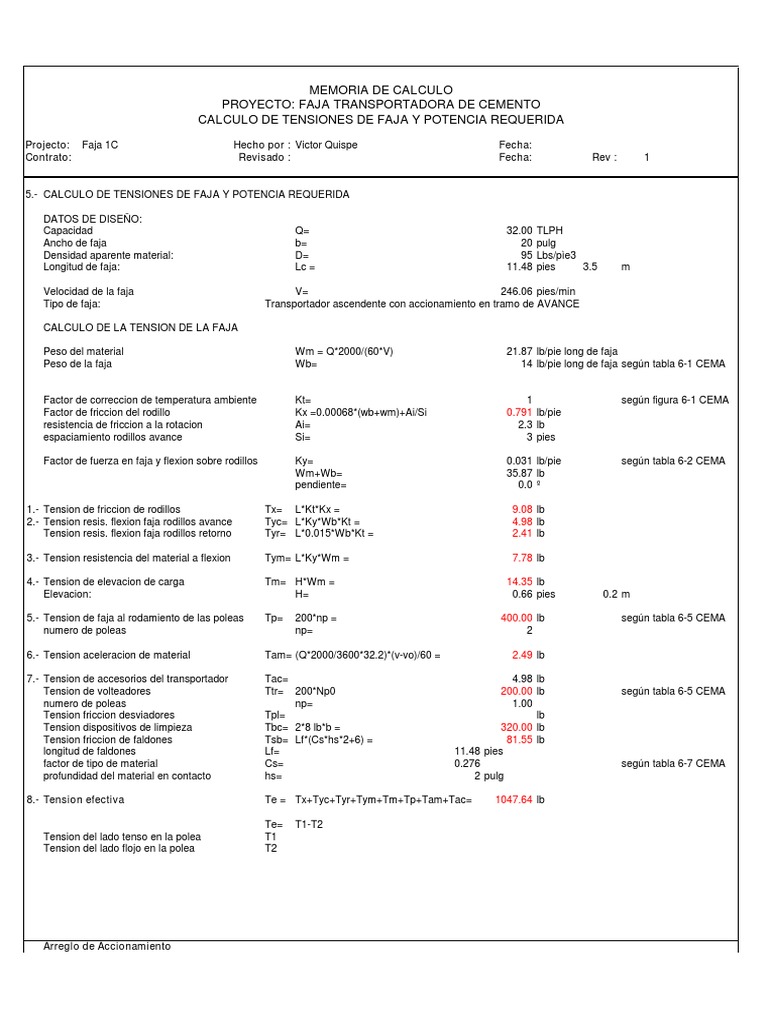 MEMORIA DE CALCULO
PROYECTO: FAJA TRANSPORTADORA DE CEMENTO
CALCULO DE TENSIONES DE FAJA Y POTENCIA REQUERIDA

Projecto: Faja 1C Hecho por : Victor Quispe Fecha:
Contrato: Revisado : Fecha: Rev : 1

5.- CALCULO DE TENSIONES DE FAJA Y POTENCIA REQUERIDA

DATOS DE DISEÑO:
Capacidad Q= 32.00 TLPH
Ancho de faja b= 20 pulg
Densidad aparente material: D= 95 Lbs/pie3
Longitud de faja: Lc = 11.48 pies 3.5 m

Velocidad de la faja V= 246.06 pies/min
Tipo de faja: Transportador ascendente con accionamiento en tramo de AVANCE

CALCULO DE LA TENSION DE LA FAJA

Peso del material Wm = Q*2000/(60*V) 21.87 lb/pie long de faja
Peso de la faja Wb= 14 lb/pie long de faja según tabla 6-1 CEMA

Factor de correccion de temperatura ambiente Kt= 1 según figura 6-1 CEMA
Factor de friccion del rodillo Kx =0.00068*(wb+wm)+Ai/Si 0.791 lb/pie
resistencia de friccion a la rotacion Ai= 2.3 lb
espaciamiento rodillos avance Si= 3 pies

Factor de fuerza en faja y flexion sobre rodillos Ky= 0.031 lb/pie según tabla 6-2 CEMA
Wm+Wb= 35.87 lb
pendiente= 0.0 º

1.- Tension de friccion de rodillos Tx= L*Kt*Kx = 9.08 lb
2.- Tension resis. flexion faja rodillos avance Tyc= L*Ky*Wb*Kt = 4.98 lb
Tension resis. flexion faja rodillos retorno Tyr= L*0.015*Wb*Kt = 2.41 lb

3.- Tension resistencia del material a flexion Tym= L*Ky*Wm = 7.78 lb

4.- Tension de elevacion de carga Tm= H*Wm = 14.35 lb
Elevacion: H= 0.66 pies 0.2 m

5.- Tension de faja al rodamiento de las poleas Tp= 200*np = 400.00 lb según tabla 6-5 CEMA
numero de poleas np= 2

6.- Tension aceleracion de material Tam= (Q*2000/3600*32.2)*(v-vo)/60 = 2.49 lb

7.- Tension de accesorios del transportador Tac= 4.98 lb
Tension de volteadores Ttr= 200*Np0 200.00 lb según tabla 6-5 CEMA
numero de poleas np= 1.00
Tension friccion desviadores Tpl= lb
Tension dispositivos de limpieza Tbc= 2*8 lb*b = 320.00 lb
Tension friccion de faldones Tsb= Lf*(Cs*hs*2+6) = 81.55 lb
longitud de faldones Lf= 11.48 pies
factor de tipo de material Cs= 0.276 según tabla 6-7 CEMA
profundidad del material en contacto hs= 2 pulg

8.- Tension efectiva Te = Tx+Tyc+Tyr+Tym+Tm+Tp+Tam+Tac= 1047.64 lb

Te= T1-T2
Tension del lado tenso en la polea T1
Tension del lado flojo en la polea T2

Arreglo de Accionamiento